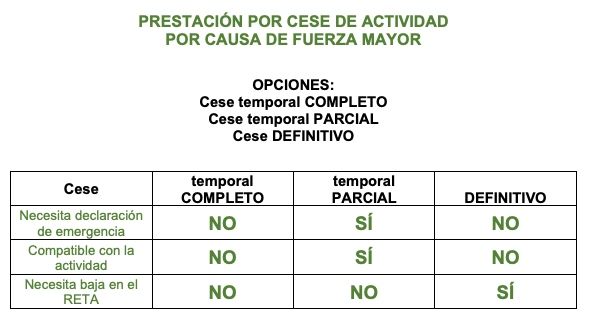 PRESTACIÓN POR CESE DE ACTIVIDAD
POR CAUSA DE FUERZA MAYOR

OPCIONES:
Cese temporal COMPLETO
Cese temporal PARCIAL
Cese DEFINITIVO

| Cese | temporal COMPLETO | temporal PARCIAL | DEFINITIVO |
|---|---|---|---|
| Necesita declaración de emergencia | NO | SÍ | NO |
| Compatible con la actividad | NO | SÍ | NO |
| Necesita baja en el RETA | NO | NO | SÍ |